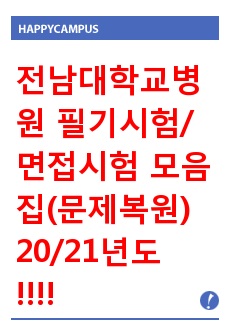 HAPPYCAMPUS

전남대학교병원 필기시험/면접시험 모음집(문제복원) 20/21년도 !!!!